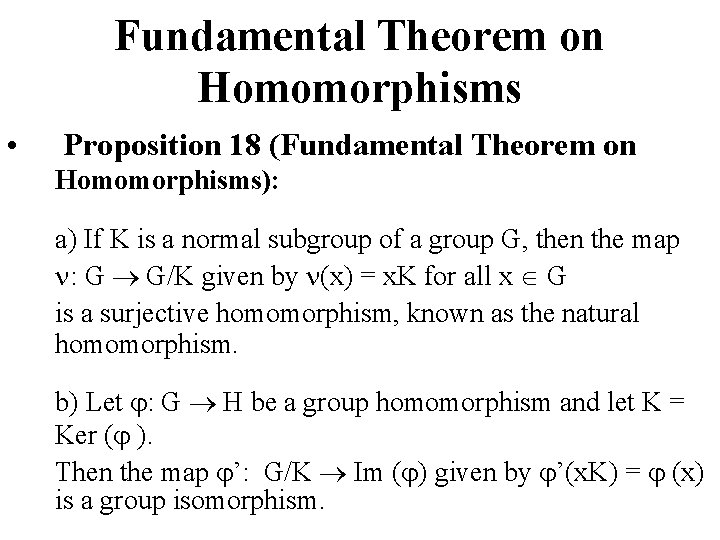 Fundamental Theorem on Homomorphisms

• Proposition 18 (Fundamental Theorem on Homomorphisms):

a) If K is a normal subgroup of a group G, then the map $\nu$: G $\rightarrow$ G/K given by $\nu$(x) = xK for all x $\in$ G is a surjective homomorphism, known as the natural homomorphism.

b) Let $\varphi$: G $\rightarrow$ H be a group homomorphism and let K = Ker ($\varphi$ ).
Then the map $\varphi$': G/K $\rightarrow$ Im ($\varphi$) given by $\varphi$'(xK) = $\varphi$ (x) is a group isomorphism.